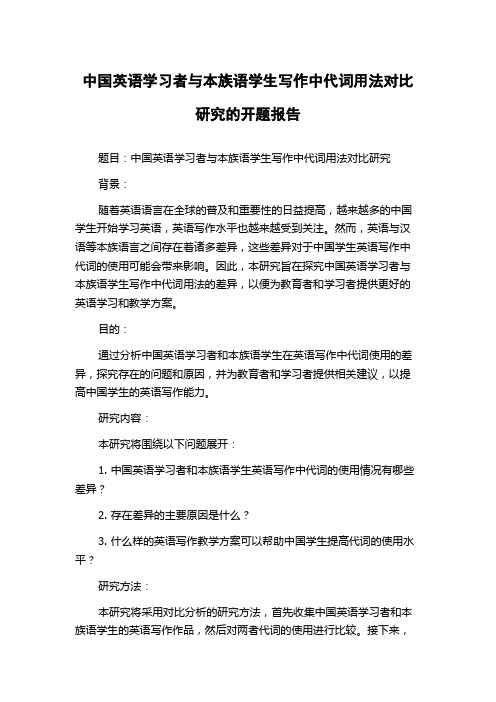 中国英语学习者与本族语学生写作中代词用法对比研究的开题报告

题目：中国英语学习者与本族语学生写作中代词用法对比研究

背景：

随着英语语言在全球的普及和重要性的日益提高，越来越多的中国学生开始学习英语，英语写作水平也越来越受到关注。然而，英语与汉语等本族语言之间存在着诸多差异，这些差异对于中国学生英语写作中代词的使用可能会带来影响。因此，本研究旨在探究中国英语学习者与本族语学生写作中代词用法的差异，以便为教育者和学习者提供更好的英语学习和教学方案。

目的：

通过分析中国英语学习者和本族语学生在英语写作中代词使用的差异，探究存在的问题和原因，并为教育者和学习者提供相关建议，以提高中国学生的英语写作能力。

研究内容：

本研究将围绕以下问题展开：

1. 中国英语学习者和本族语学生英语写作中代词的使用情况有哪些差异？

2. 存在差异的主要原因是什么？

3. 什么样的英语写作教学方案可以帮助中国学生提高代词的使用水平？

研究方法：

本研究将采用对比分析的研究方法，首先收集中国英语学习者和本族语学生的英语写作作品，然后对两者代词的使用进行比较。接下来，